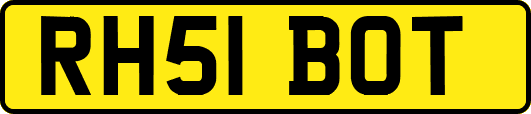 RH51 BOT